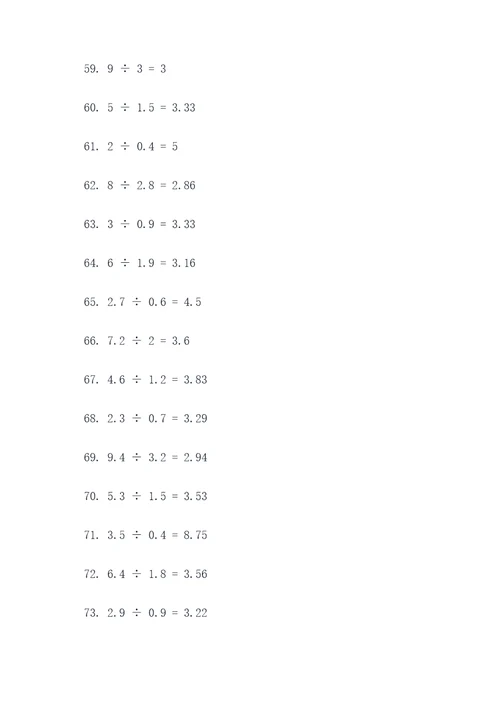 59. $9 \div 3 = 3$

60. $5 \div 1.5 = 3.33$

61. $2 \div 0.4 = 5$

62. $8 \div 2.8 = 2.86$

63. $3 \div 0.9 = 3.33$

64. $6 \div 1.9 = 3.16$

65. $2.7 \div 0.6 = 4.5$

66. $7.2 \div 2 = 3.6$

67. $4.6 \div 1.2 = 3.83$

68. $2.3 \div 0.7 = 3.29$

69. $9.4 \div 3.2 = 2.94$

70. $5.3 \div 1.5 = 3.53$

71. $3.5 \div 0.4 = 8.75$

72. $6.4 \div 1.8 = 3.56$

73. $2.9 \div 0.9 = 3.22$